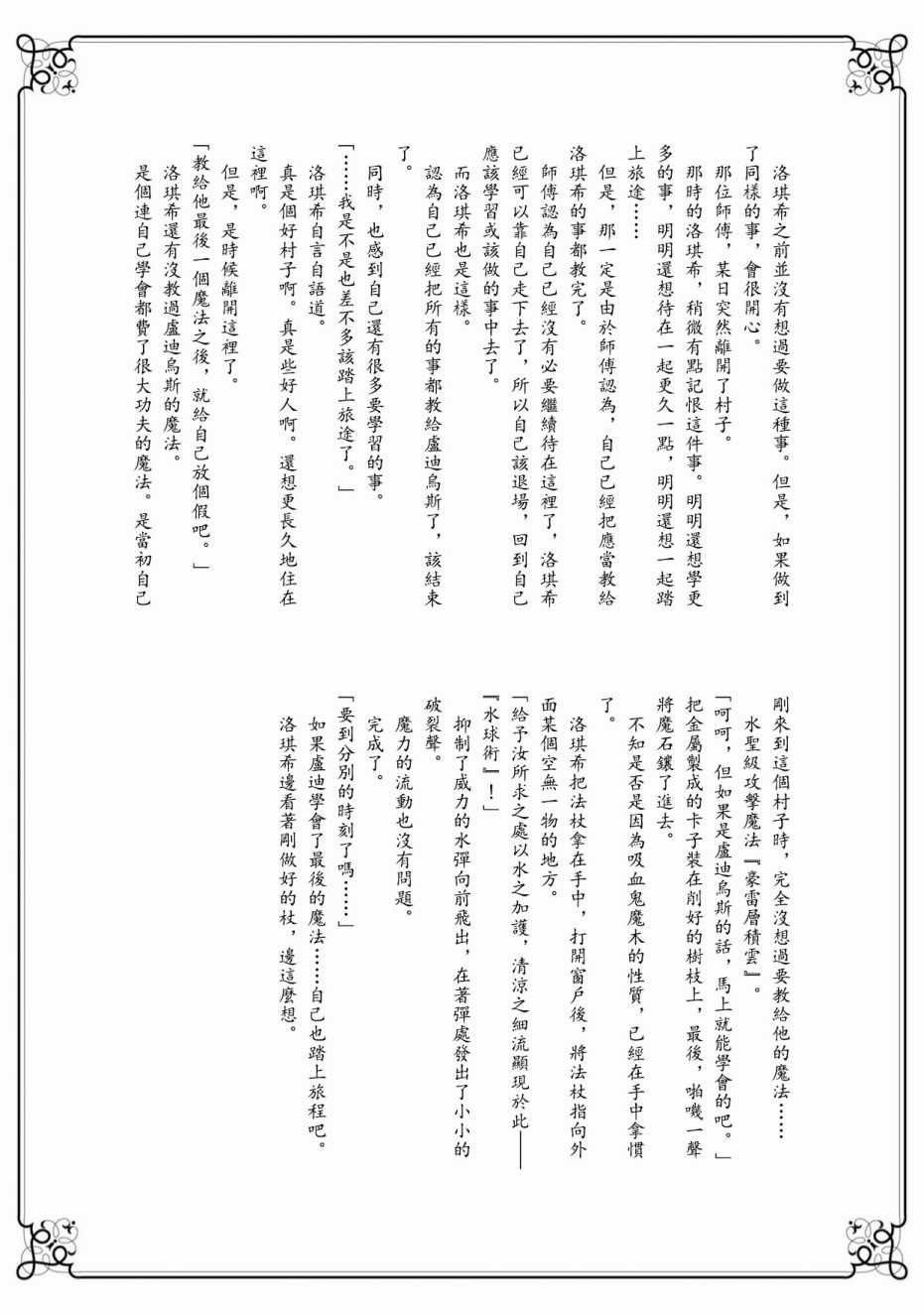 洛琪希之前並沒有想過要做這種事。但是，如果做到了同樣的事，會很開心。

那位師傅，某日突然離開了村子。

那時的洛琪希，稍微有點記恨這件事。明明還想學更多的事，明明還想待在一起更久一點，明明還想一起踏上旅途……

但是，那一定是由於師傅認為，自己已經把應當教給洛琪希的事都教完了。

師傅認為自己已經沒有必要繼續待在這裡了，洛琪希已經可以靠自己走下去了，所以自己該退場，回到自己應該學習或該做的事中去了。

而洛琪希也是這樣。

認為自己已經把所有的事都教給盧迪烏斯了，該結束了。

同時，也感到自己還有很多要學習的事。

「……我是不是也差不多該踏上旅途了。」

洛琪希自言自語道。

真是個好村子啊。真是些好人啊。還想更長久地住在這裡啊。

但是，是時候離開這裡了。

「教給他最後一個魔法之後，就給自己放個假吧。」

洛琪希還有沒教過盧迪烏斯的魔法。

是個連自己學會都費了很大功夫的魔法。是當初自己剛來到這個村子時，完全沒想過要教給他的魔法……

水聖級攻擊魔法『豪雷層積雲』。

「呵呵，但如果是盧迪烏斯的話，馬上就能學會的吧。」

把金屬製成的卡子裝在削好的樹枝上，最後，啪嘰一聲將魔石鑲了進去。

不知是否是因為吸血鬼魔木的性質，已經在手中拿慣了。

洛琪希把法杖拿在手中，打開窗戶後，將法杖指向外面某個空無一物的地方。

「給予汝所求之處以水之加護，清涼之細流顯現於此——『水球術』！」

抑制了威力的水彈向前飛出，在著彈處發出了小小的破裂聲。

魔力的流動也沒有問題。

完成了。

「要到分別的時刻了嗎……」

如果盧迪學會了最後的魔法……自己也踏上旅程吧。

洛琪希邊看著剛做好的杖，邊這麼想。